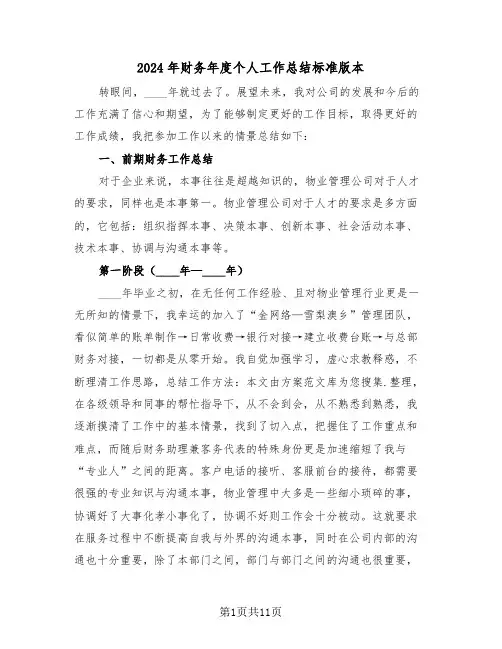 2024年财务年度个人工作总结标准版本

转眼间，____年就过去了。展望未来，我对公司的发展和今后的工作充满了信心和期望，为了能够制定更好的工作目标，取得更好的工作成绩，我把参加工作以来的情景总结如下：

一、前期财务工作总结

对于企业来说，本事往往是超越知识的，物业管理公司对于人才的要求，同样也是本事第一。物业管理公司对于人才的要求是多方面的，它包括：组织指挥本事、决策本事、创新本事、社会活动本事、技术本事、协调与沟通本事等。

第一阶段（____年—____年）

____年毕业之初，在无任何工作经验、且对物业管理行业更是一无所知的情景下，我幸运的加入了“金网络—雪梨澳乡”管理团队，看似简单的账单制作→日常收费→银行对接→建立收费台账→与总部财务对接，一切都是从零开始。我自觉加强学习，虚心求教释惑，不断理清工作思路，总结工作方法：本文由方案范文库为您搜集.整理，在各级领导和同事的帮忙指导下，从不会到会，从不熟悉到熟悉，我逐渐摸清了工作中的基本情景，找到了切入点，把握住了工作重点和难点，而随后财务助理兼客务代表的特殊身份更是加速缩短了我与“专业人”之间的距离。客户电话的接听、客服前台的接待，都需要很强的专业知识与沟通本事，物业管理中大多是一些细小琐碎的事，协调好了大事化孝小事化了，协调不好则工作会十分被动。这就要求在服务过程中不断提高自我与外界的沟通本事，同时在公司内部的沟通也十分重要，除了本部门之间，部门与部门之间的沟通也很重要，

第1页共11页